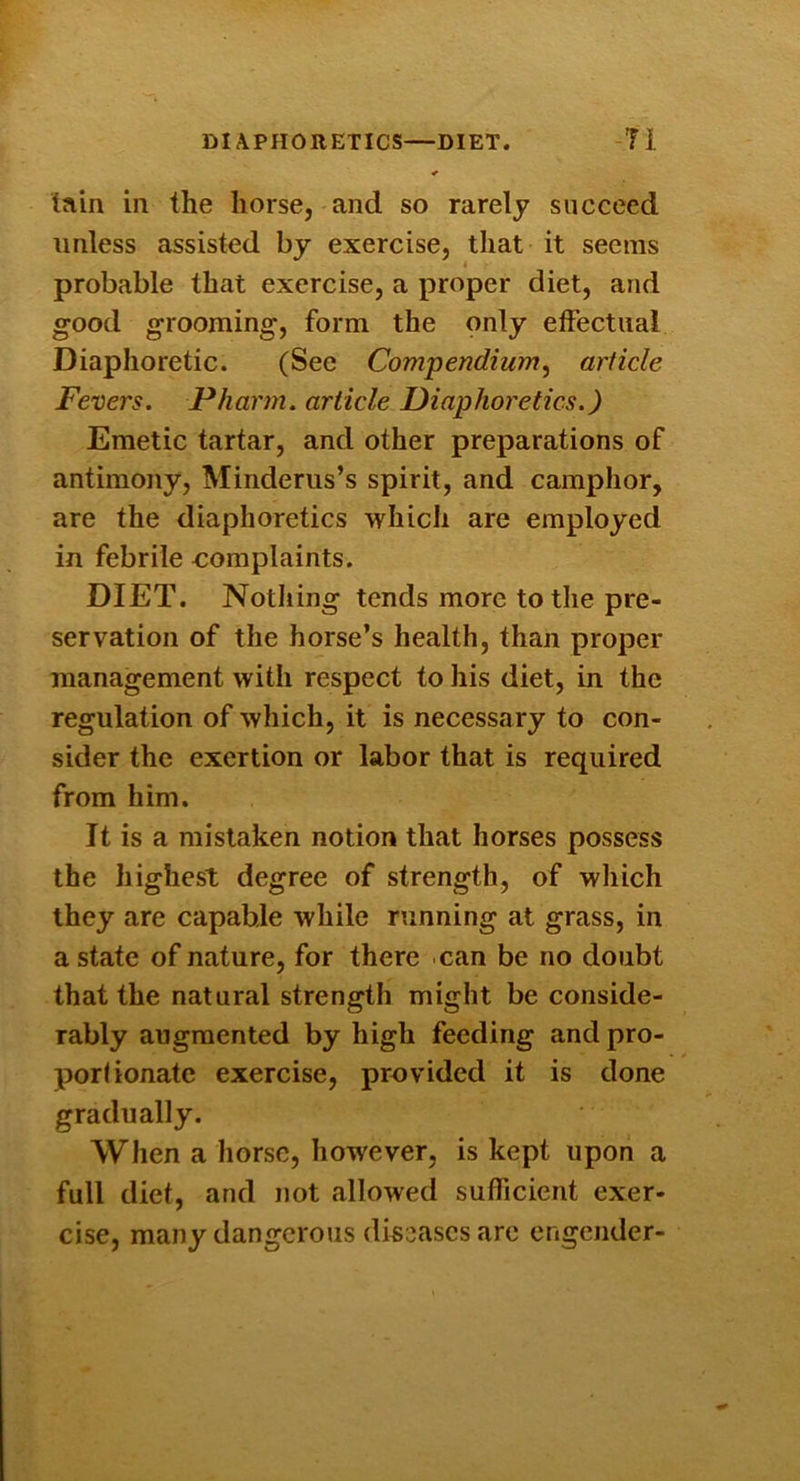 DIAPHORETICS—DIET. 71

tain in the horse, and so rarely succeed unless assisted by exercise, that it seems probable that exercise, a proper diet, and good grooming, form the only effectual Diaphoretic. (See Compendium, article Fevers. Pharm. article Diaphoretics.)

Emetic tartar, and other preparations of antimony, Minderus's spirit, and camphor, are the diaphoretics which are employed in febrile complaints.

DIET. Nothing tends more to the preservation of the horse's health, than proper management with respect to his diet, in the regulation of which, it is necessary to consider the exertion or labor that is required from him.

It is a mistaken notion that horses possess the highest degree of strength, of which they are capable while running at grass, in a state of nature, for there can be no doubt that the natural strength might be considerably augmented by high feeding and proportionate exercise, provided it is done gradually.

When a horse, however, is kept upon a full diet, and not allowed sufficient exercise, many dangerous diseases are engender-